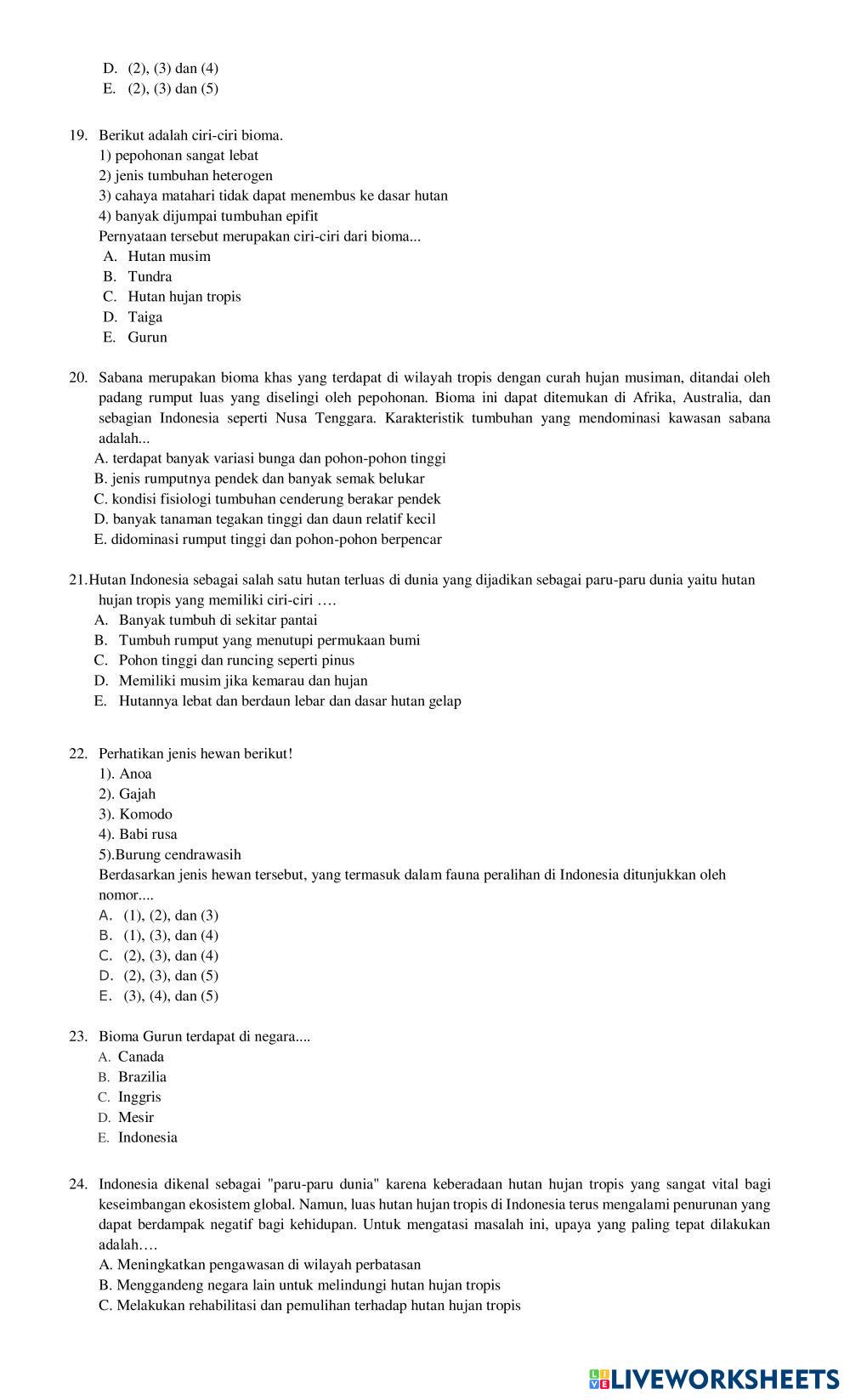 D. (2), (3) dan (4)
E. (2), (3) dan (5)

19. Berikut adalah ciri-ciri bioma.
1) pepohonan sangat lebat
2) jenis tumbuhan heterogen
3) cahaya matahari tidak dapat menembus ke dasar hutan
4) banyak dijumpai tumbuhan epifit
Pernyataan tersebut merupakan ciri-ciri dari bioma...
A. Hutan musim
B. Tundra
C. Hutan hujan tropis
D. Taiga
E. Gurun

20. Sabana merupakan bioma khas yang terdapat di wilayah tropis dengan curah hujan musiman, ditandai oleh padang rumput luas yang diselingi oleh pepohonan. Bioma ini dapat ditemukan di Afrika, Australia, dan sebagian Indonesia seperti Nusa Tenggara. Karakteristik tumbuhan yang mendominasi kawasan sabana adalah...
A. terdapat banyak variasi bunga dan pohon-pohon tinggi
B. jenis rumputnya pendek dan banyak semak belukar
C. kondisi fisiologi tumbuhan cenderung berakar pendek
D. banyak tanaman tegakan tinggi dan daun relatif kecil
E. didominasi rumput tinggi dan pohon-pohon berpencar

21.Hutan Indonesia sebagai salah satu hutan terluas di dunia yang dijadikan sebagai paru-paru dunia yaitu hutan hujan tropis yang memiliki ciri-ciri ….
A. Banyak tumbuh di sekitar pantai
B. Tumbuh rumput yang menutupi permukaan bumi
C. Pohon tinggi dan runcing seperti pinus
D. Memiliki musim jika kemarau dan hujan
E. Hutannya lebat dan berdaun lebar dan dasar hutan gelap

22. Perhatikan jenis hewan berikut!
1). Anoa
2). Gajah
3). Komodo
4). Babi rusa
5).Burung cendrawasih
Berdasarkan jenis hewan tersebut, yang termasuk dalam fauna peralihan di Indonesia ditunjukkan oleh nomor....
A. (1), (2), dan (3)
B. (1), (3), dan (4)
C. (2), (3), dan (4)
D. (2), (3), dan (5)
E. (3), (4), dan (5)

23. Bioma Gurun terdapat di negara....
A. Canada
B. Brazilia
C. Inggris
D. Mesir
E. Indonesia

24. Indonesia dikenal sebagai "paru-paru dunia" karena keberadaan hutan hujan tropis yang sangat vital bagi keseimbangan ekosistem global. Namun, luas hutan hujan tropis di Indonesia terus mengalami penurunan yang dapat berdampak negatif bagi kehidupan. Untuk mengatasi masalah ini, upaya yang paling tepat dilakukan adalah….
A. Meningkatkan pengawasan di wilayah perbatasan
B. Menggandeng negara lain untuk melindungi hutan hujan tropis
C. Melakukan rehabilitasi dan pemulihan terhadap hutan hujan tropis

LIVEWORKSHEETS